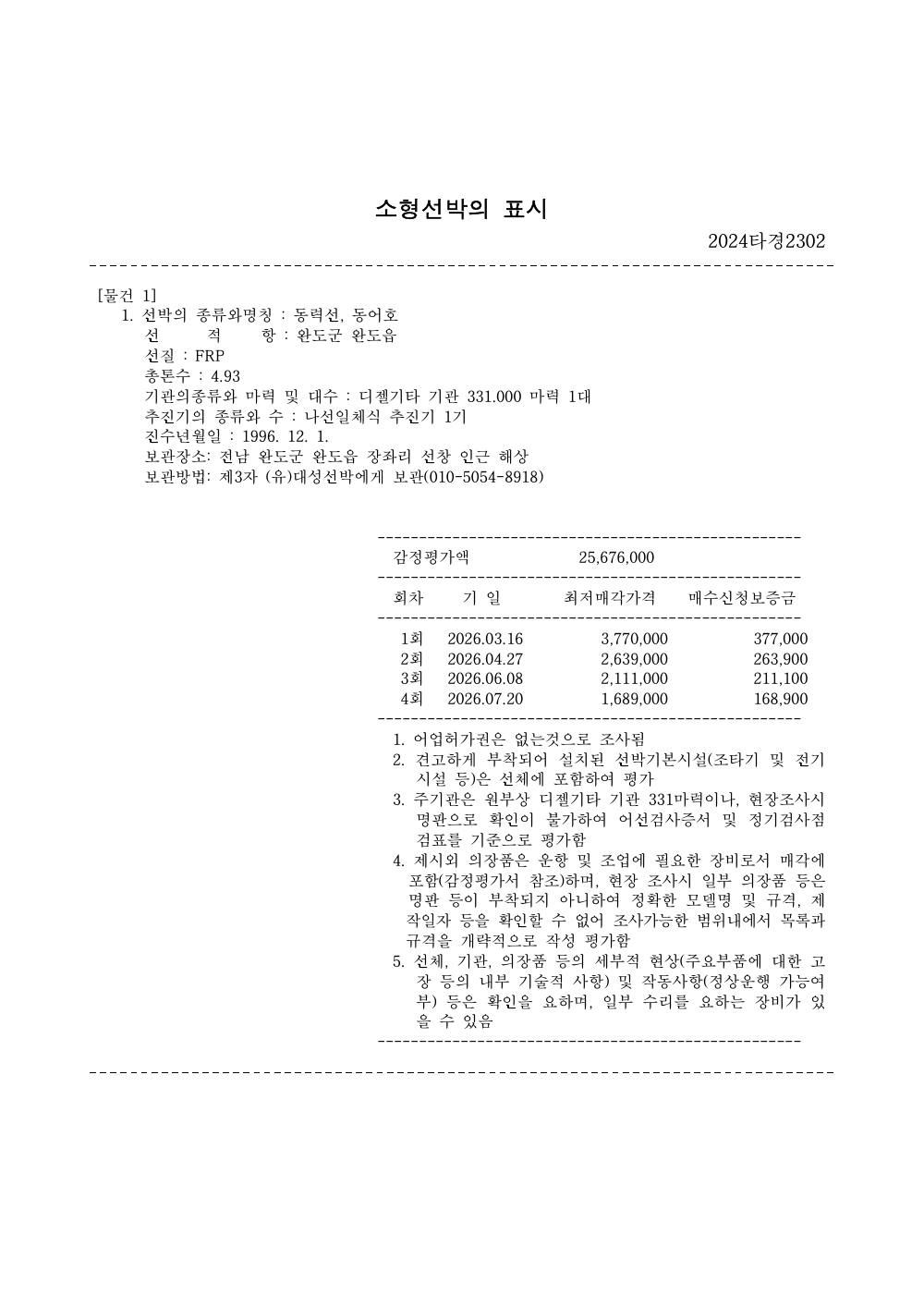 소형선박의 표시

2024타경2302

[물건 1]
1. 선박의 종류와명칭 : 동력선, 동어호
선 적 항 : 완도군 완도읍
선질 : FRP
총톤수 : 4.93
기관의종류와 마력 및 대수 : 디젤기타 기관 331.000 마력 1대
추진기의 종류와 수 : 나선일체식 추진기 1기
진수년월일 : 1996. 12. 1.
보관장소: 전남 완도군 완도읍 장좌리 선창 인근 해상
보관방법: 제3자 (유)대성선박에게 보관(010-5054-8918)

감정평가액 25,676,000

| 회차 | 기 일 | 최저매각가격 | 매수신청보증금 |
|---|---|---|---|
| 1회 | 2026.03.16 | 3,770,000 | 377,000 |
| 2회 | 2026.04.27 | 2,639,000 | 263,900 |
| 3회 | 2026.06.08 | 2,111,000 | 211,100 |
| 4회 | 2026.07.20 | 1,689,000 | 168,900 |

1. 어업허가권은 없는것으로 조사됨
2. 견고하게 부착되어 설치된 선박기본시설(조타기 및 전기시설 등)은 선체에 포함하여 평가
3. 주기관은 원부상 디젤기타 기관 331마력이나, 현장조사시 명판으로 확인이 불가하여 어선검사증서 및 정기검사점검표를 기준으로 평가함
4. 제시외 의장품은 운항 및 조업에 필요한 장비로서 매각에 포함(감정평가서 참조)하며, 현장 조사시 일부 의장품 등은 명판 등이 부착되지 아니하여 정확한 모델명 및 규격, 제작일자 등을 확인할 수 없어 조사가능한 범위내에서 목록과 규격을 개략적으로 작성 평가함
5. 선체, 기관, 의장품 등의 세부적 현상(주요부품에 대한 고장 등의 내부 기술적 사항) 및 작동사항(정상운행 가능여부) 등은 확인을 요하며, 일부 수리를 요하는 장비가 있을 수 있음